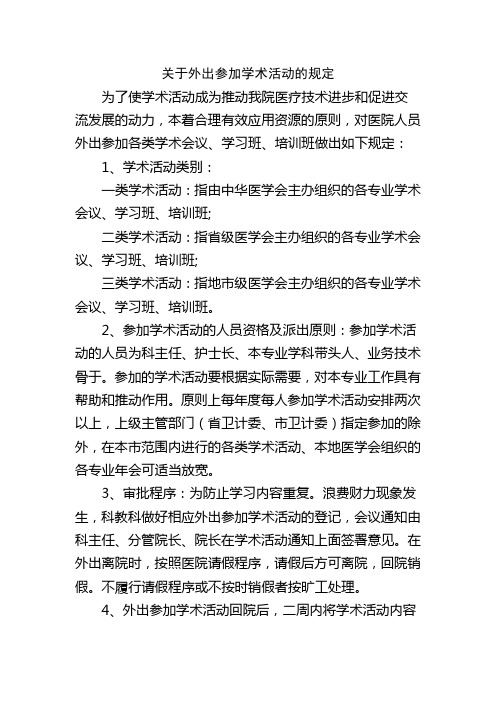 关于外出参加学术活动的规定

为了使学术活动成为推动我院医疗技术进步和促进交流发展的动力，本着合理有效应用资源的原则，对医院人员外出参加各类学术会议、学习班、培训班做出如下规定：

1、学术活动类别：

一类学术活动：指由中华医学会主办组织的各专业学术会议、学习班、培训班;

二类学术活动：指省级医学会主办组织的各专业学术会议、学习班、培训班;

三类学术活动：指地市级医学会主办组织的各专业学术会议、学习班、培训班。

2、参加学术活动的人员资格及派出原则：参加学术活动的人员为科主任、护士长、本专业学科带头人、业务技术骨干。参加的学术活动要根据实际需要，对本专业工作具有帮助和推动作用。原则上每年度每人参加学术活动安排两次以上，上级主管部门（省卫计委、市卫计委）指定参加的除外，在本市范围内进行的各类学术活动、本地医学会组织的各专业年会可适当放宽。

3、审批程序：为防止学习内容重复。浪费财力现象发生，科教科做好相应外出参加学术活动的登记，会议通知由科主任、分管院长、院长在学术活动通知上面签署意见。在外出离院时，按照医院请假程序，请假后方可离院，回院销假。不履行请假程序或不按时销假者按旷工处理。

4、外出参加学术活动回院后，二周内将学术活动内容